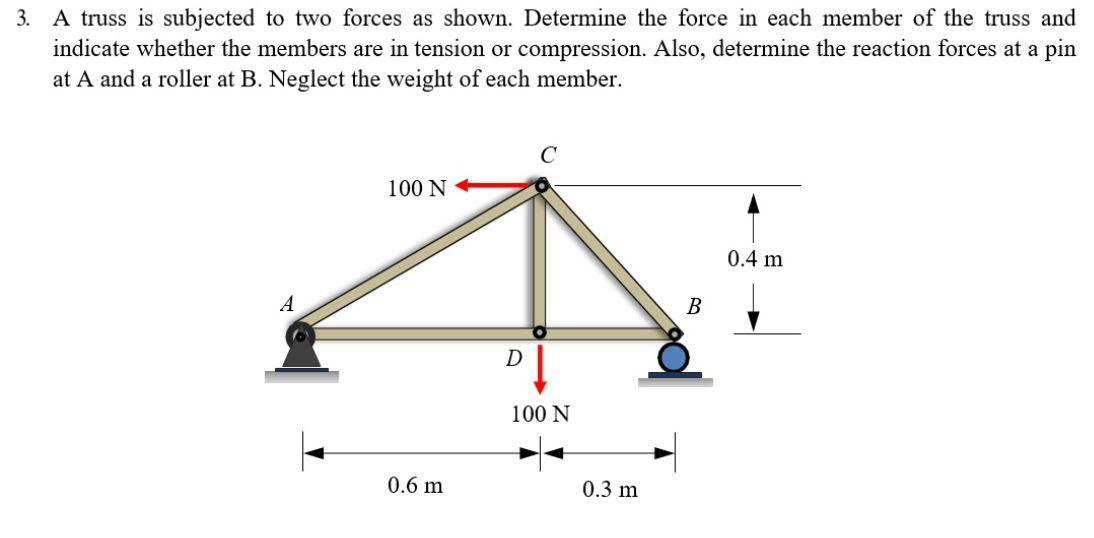 3. A truss is subjected to two forces as shown. Determine the force in each member of the truss and indicate whether the members are in tension or compression. Also, determine the reaction forces at a pin at A and a roller at B. Neglect the weight of each member.

C
100 N
0.4 m
A
B
D
100 N
0.6 m
0.3 m